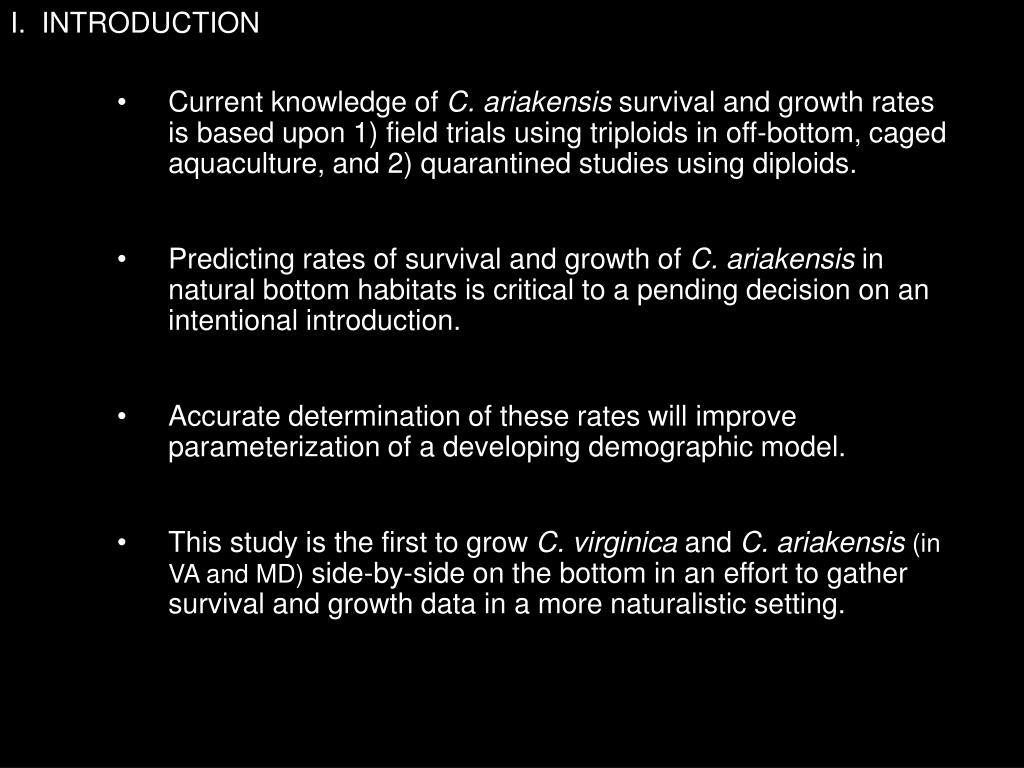 I. INTRODUCTION

• Current knowledge of C. ariakensis survival and growth rates is based upon 1) field trials using triploids in off-bottom, caged aquaculture, and 2) quarantined studies using diploids.

• Predicting rates of survival and growth of C. ariakensis in natural bottom habitats is critical to a pending decision on an intentional introduction.

• Accurate determination of these rates will improve parameterization of a developing demographic model.

• This study is the first to grow C. virginica and C. ariakensis (in VA and MD) side-by-side on the bottom in an effort to gather survival and growth data in a more naturalistic setting.